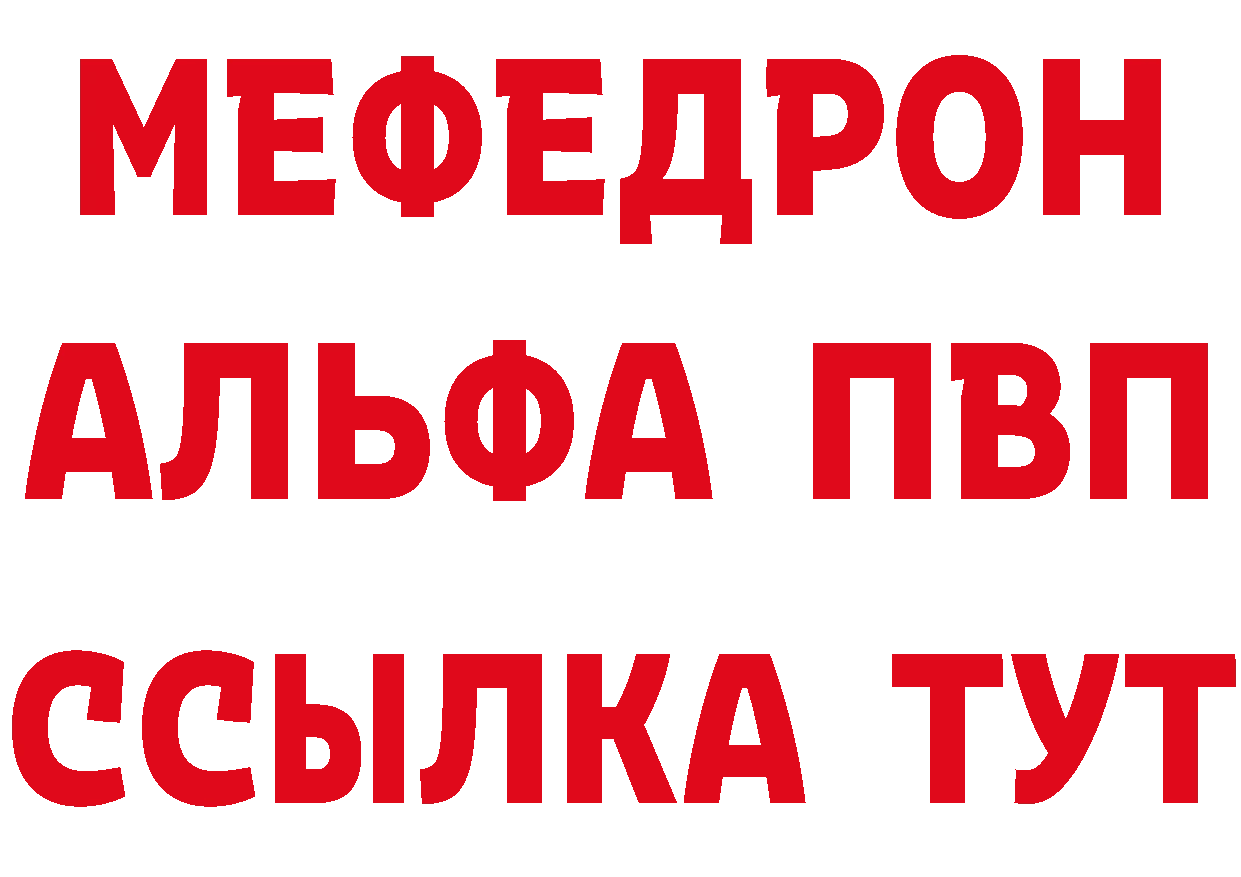 МЕФЕДРОН
АЛЬФА ПВП
ССЫЛКА ТУТ